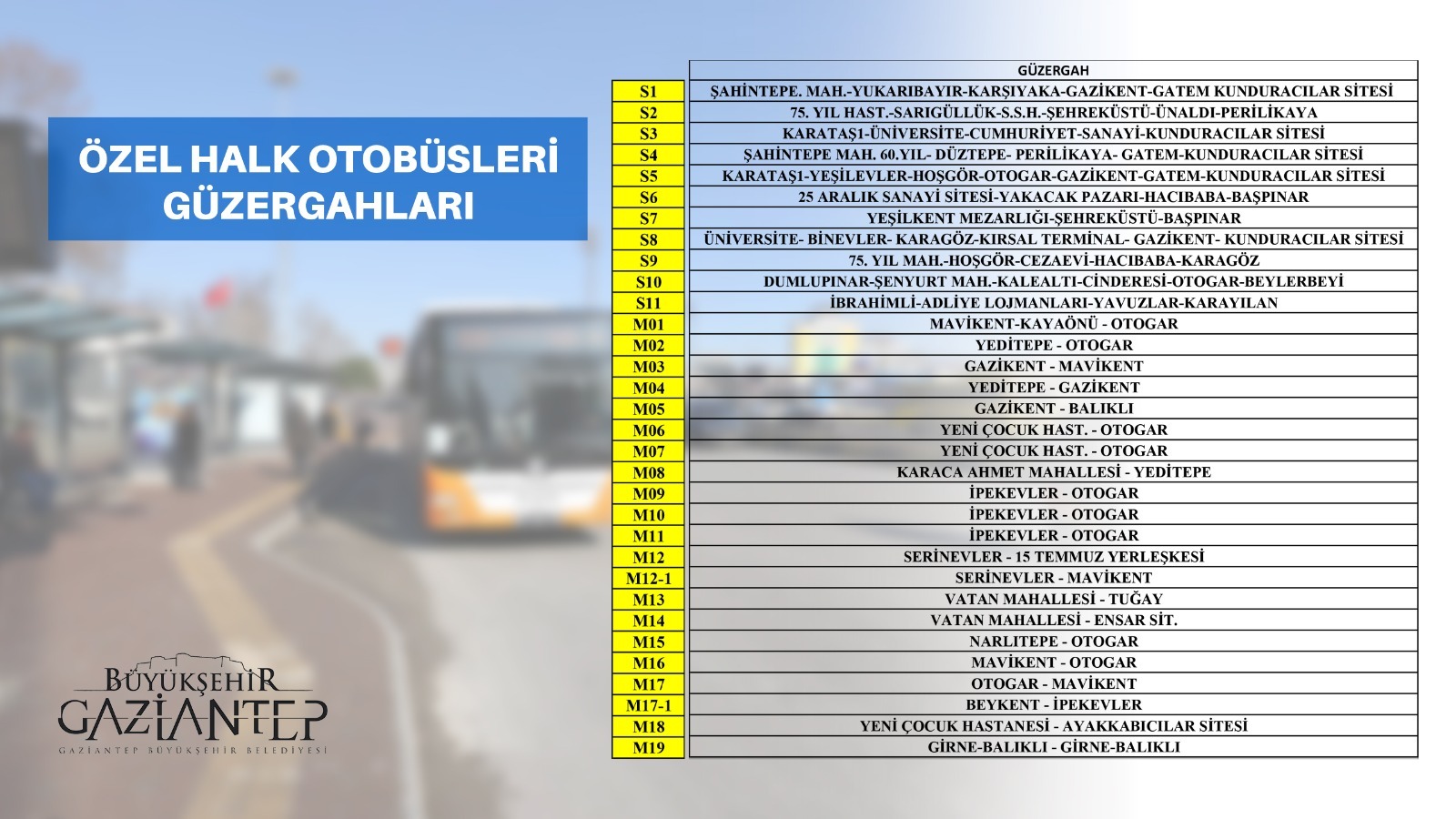 ÖZEL HALK OTOBÜSLERİ GÜZERGAHLARI

| | GÜZERGAH |
|---|---|
| S1 | ŞAHİNTEPE. MAH.-YUKARIBAYIR-KARŞIYAKA-GAZİKENT-GATEM KUNDURACILAR SİTESİ |
| S2 | 75. YIL HAST.-SARIGÜLLÜK-S.S.H.-ŞEHREKÜSTÜ-ÜNALDI-PERİLİKAYA |
| S3 | KARATAŞ1-ÜNİVERSİTE-CUMHURİYET-SANAYİ-KUNDURACILAR SİTESİ |
| S4 | ŞAHİNTEPE MAH. 60.YIL- DÜZTEPE- PERİLİKAYA- GATEM-KUNDURACILAR SİTESİ |
| S5 | KARATAŞ1-YEŞİLEVLER-HOŞGÖR-OTOGAR-GAZİKENT-GATEM-KUNDURACILAR SİTESİ |
| S6 | 25 ARALIK SANAYİ SİTESİ-YAKACAK PAZARI-HACIBABA-BAŞPINAR |
| S7 | YEŞİLKENT MEZARLIĞI-ŞEHREKÜSTÜ-BAŞPINAR |
| S8 | ÜNİVERSİTE- BİNEVLER- KARAGÖZ-KIRSAL TERMİNAL- GAZİKENT- KUNDURACILAR SİTESİ |
| S9 | 75. YIL MAH.-HOŞGÖR-CEZAEVİ-HACIBABA-KARAGÖZ |
| S10 | DUMLUPINAR-ŞENYURT MAH.-KALEALTI-CİNDERESİ-OTOGAR-BEYLERBEYİ |
| S11 | İBRAHİMLİ-ADLİYE LOJMANLARI-YAVUZLAR-KARAYILAN |
| M01 | MAVİKENT-KAYAÖNÜ - OTOGAR |
| M02 | YEDİTEPE - OTOGAR |
| M03 | GAZİKENT - MAVİKENT |
| M04 | YEDİTEPE - GAZİKENT |
| M05 | GAZİKENT - BALIKLI |
| M06 | YENİ ÇOCUK HAST. - OTOGAR |
| M07 | YENİ ÇOCUK HAST. - OTOGAR |
| M08 | KARACA AHMET MAHALLESİ - YEDİTEPE |
| M09 | İPEKEVLER - OTOGAR |
| M10 | İPEKEVLER - OTOGAR |
| M11 | İPEKEVLER - OTOGAR |
| M12 | SERİNEVLER - 15 TEMMUZ YERLEŞKESİ |
| M12-1 | SERİNEVLER - MAVİKENT |
| M13 | VATAN MAHALLESİ - TUĞAY |
| M14 | VATAN MAHALLESİ - ENSAR SİT. |
| M15 | NARLITEPE - OTOGAR |
| M16 | MAVİKENT - OTOGAR |
| M17 | OTOGAR - MAVİKENT |
| M17-1 | BEYKENT - İPEKEVLER |
| M18 | YENİ ÇOCUK HASTANESİ - AYAKKABICILAR SİTESİ |
| M19 | GİRNE-BALIKLI - GİRNE-BALIKLI |

BÜYÜKŞEHİR GAZİANTEP
GAZİANTEP BÜYÜKŞEHİR BELEDİYESİ